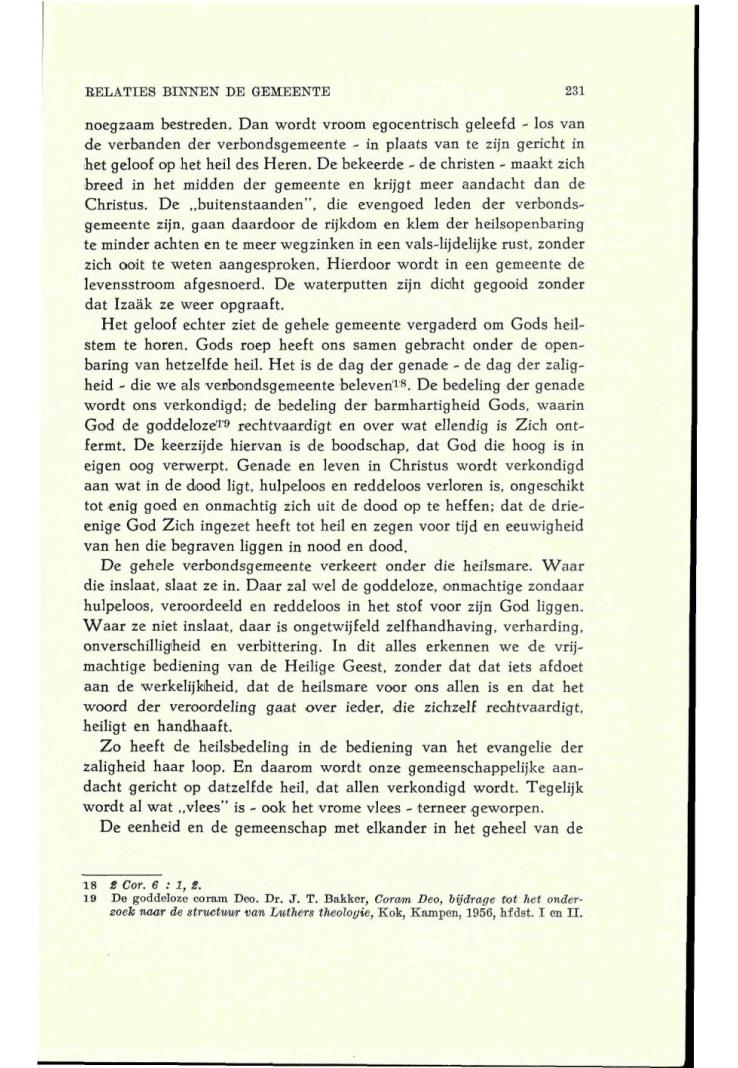 RELATIES BINNEN DE GEMEENTE 231

noegzaam bestreden. Dan wordt vroom egocentrisch geleefd - los van de verbanden der verbondsgemeente - in plaats van te zijn gericht in het geloof op het heil des Heren. De bekeerde - de christen - maakt zich breed in het midden der gemeente en krijgt meer aandacht dan de Christus. De „buitenstaanden", die evengoed leden der verbondsgemeente zijn, gaan daardoor de rijkdom en klem der heilsopenbaring te minder achten en te meer wegzinken in een vals-lijdelijke rust, zonder zich ooit te weten aangesproken. Hierdoor wordt in een gemeente de levensstroom afgesnoerd. De waterputten zijn dicht gegooid zonder dat Izaäk ze weer opgraaft.

Het geloof echter ziet de gehele gemeente vergaderd om Gods heilstem te horen. Gods roep heeft ons samen gebracht onder de openbaring van hetzelfde heil. Het is de dag der genade - de dag der zaligheid - die we als verbondsgemeente beleven$^{18}$. De bedeling der genade wordt ons verkondigd; de bedeling der barmhartigheid Gods, waarin God de goddeloze$^{19}$ rechtvaardigt en over wat ellendig is Zich ontfermt. De keerzijde hiervan is de boodschap, dat God die hoog is in eigen oog verwerpt. Genade en leven in Christus wordt verkondigd aan wat in de dood ligt, hulpeloos en reddeloos verloren is, ongeschikt tot enig goed en onmachtig zich uit de dood op te heffen; dat de drieenige God Zich ingezet heeft tot heil en zegen voor tijd en eeuwigheid van hen die begraven liggen in nood en dood.

De gehele verbondsgemeente verkeert onder die heilsmare. Waar die inslaat, slaat ze in. Daar zal wel de goddeloze, onmachtige zondaar hulpeloos, veroordeeld en reddeloos in het stof voor zijn God liggen. Waar ze niet inslaat, daar is ongetwijfeld zelfhandhaving, verharding, onverschilligheid en verbittering. In dit alles erkennen we de vrijmachtige bediening van de Heilige Geest, zonder dat dat iets afdoet aan de werkelijkheid, dat de heilsmare voor ons allen is en dat het woord der veroordeling gaat over ieder, die zichzelf rechtvaardigt, heiligt en handhaaft.

Zo heeft de heilsbedeling in de bediening van het evangelie der zaligheid haar loop. En daarom wordt onze gemeenschappelijke aandacht gericht op datzelfde heil, dat allen verkondigd wordt. Tegelijk wordt al wat „vlees" is - ook het vrome vlees - terneer geworpen.

De eenheid en de gemeenschap met elkander in het geheel van de

18 2 Cor. 6 : 1, 2.
19 De goddeloze coram Deo. Dr. J. T. Bakker, Coram Deo, bijdrage tot het onderzoek naar de structuur van Luthers theologie, Kok, Kampen, 1956, hfdst. I en II.